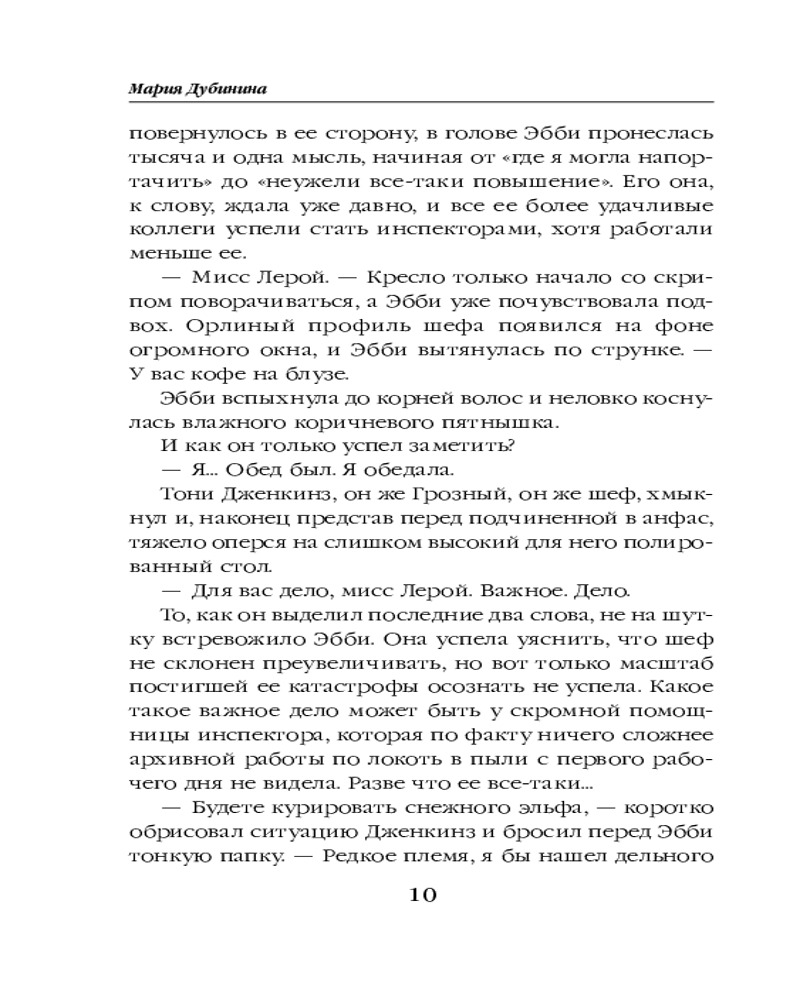 Мария Дубинина

повернулось в ее сторону, в голове Эбби пронеслась тысяча и одна мысль, начиная от «где я могла напортачить» до «неужели все-таки повышение». Его она, к слову, ждала уже давно, и все ее более удачливые коллеги успели стать инспекторами, хотя работали меньше ее.

— Мисс Лерой. — Кресло только начало со скрипом поворачиваться, а Эбби уже почувствовала подвох. Орлиный профиль шефа появился на фоне огромного окна, и Эбби вытянулась по струнке. — У вас кофе на блузе.

Эбби вспыхнула до корней волос и неловко коснулась влажного коричневого пятнышка.

И как он только успел заметить?

— Я... Обед был. Я обедала.

Тони Дженкинз, он же Грозный, он же шеф, хмыкнул и, наконец представ перед подчиненной в анфас, тяжело оперся на слишком высокий для него полированный стол.

— Для вас дело, мисс Лерой. Важное. Дело.

То, как он выделил последние два слова, не на шутку встревожило Эбби. Она успела уяснить, что шеф не склонен преувеличивать, но вот только масштаб постигшей ее катастрофы осознать не успела. Какое такое важное дело может быть у скромной помощницы инспектора, которая по факту ничего сложнее архивной работы по локоть в пыли с первого рабочего дня не видела. Разве что ее все-таки...

— Будете курировать снежного эльфа, — коротко обрисовал ситуацию Дженкинз и бросил перед Эбби тонкую папку. — Редкое племя, я бы нашел дельного

10